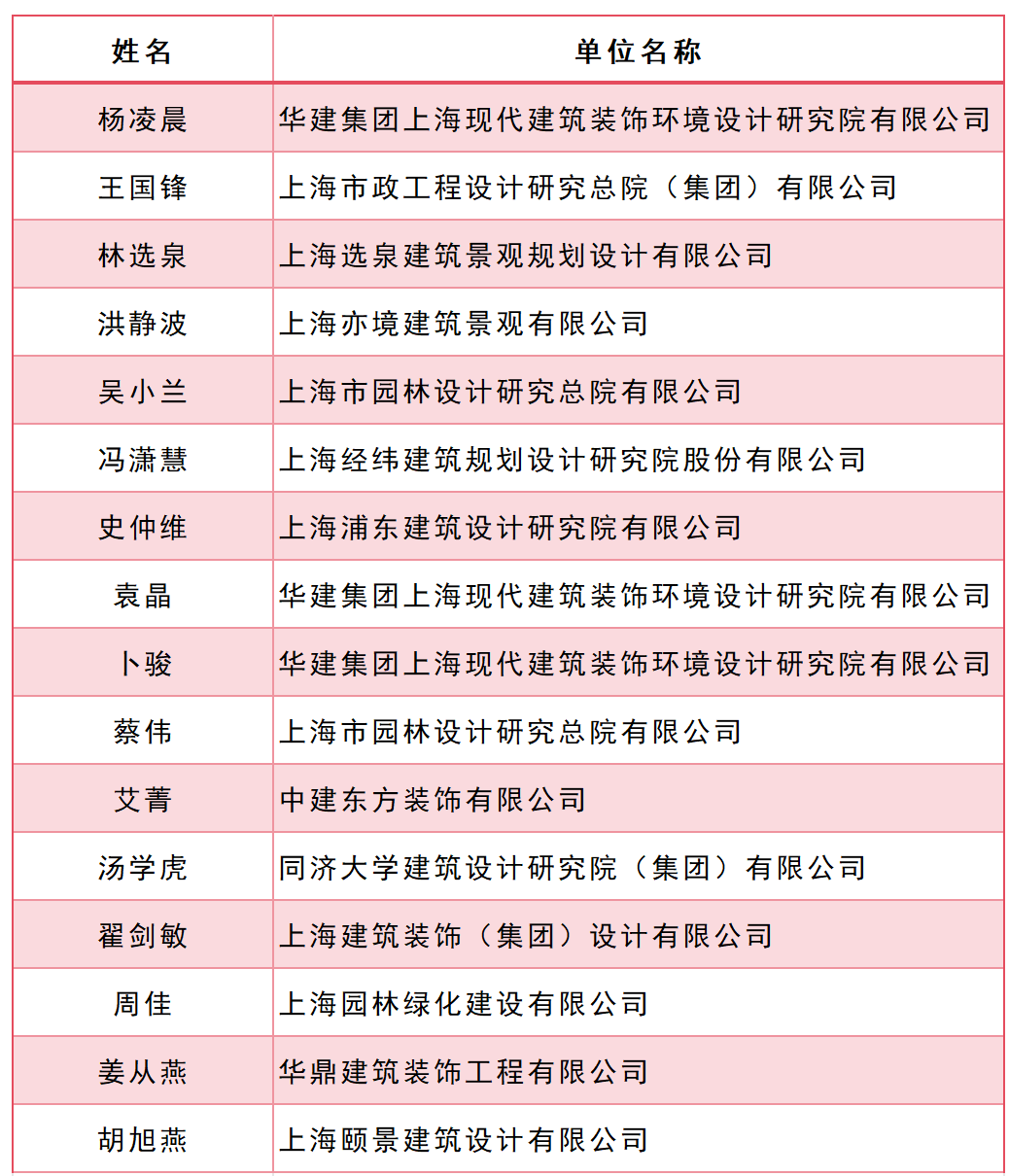 | 姓名 | 单位名称 |
|---|---|
| 杨凌晨 | 华建集团上海现代建筑装饰环境设计研究院有限公司 |
| 王国锋 | 上海市政工程设计研究总院（集团）有限公司 |
| 林选泉 | 上海选泉建筑景观规划设计有限公司 |
| 洪静波 | 上海亦境建筑景观有限公司 |
| 吴小兰 | 上海市园林设计研究总院有限公司 |
| 冯潇慧 | 上海经纬建筑规划设计研究院股份有限公司 |
| 史仲维 | 上海浦东建筑设计研究院有限公司 |
| 袁晶 | 华建集团上海现代建筑装饰环境设计研究院有限公司 |
| 卜骏 | 华建集团上海现代建筑装饰环境设计研究院有限公司 |
| 蔡伟 | 上海市园林设计研究总院有限公司 |
| 艾菁 | 中建东方装饰有限公司 |
| 汤学虎 | 同济大学建筑设计研究院（集团）有限公司 |
| 翟剑敏 | 上海建筑装饰（集团）设计有限公司 |
| 周佳 | 上海园林绿化建设有限公司 |
| 姜从燕 | 华鼎建筑装饰工程有限公司 |
| 胡旭燕 | 上海颐景建筑设计有限公司 |